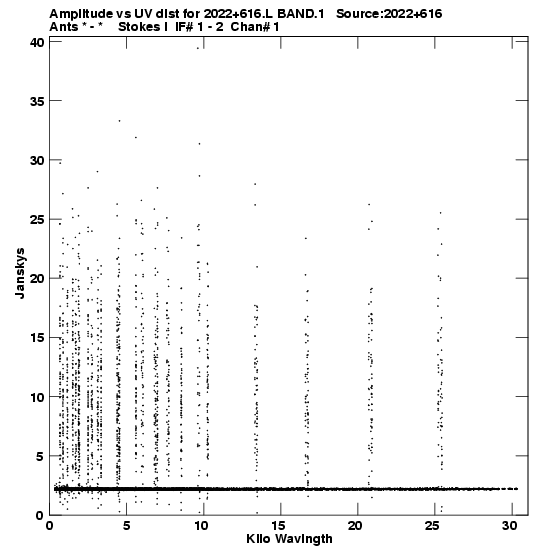 Amplitude vs UV dist for 2022+616.L BAND.1 Source:2022+616
Ants * - * Stokes I IF# 1 - 2 Chan# 1

40
35
30
25
20
15
10
5
0

Janskys

0 5 10 15 20 25 30

Kilo Wavlngth